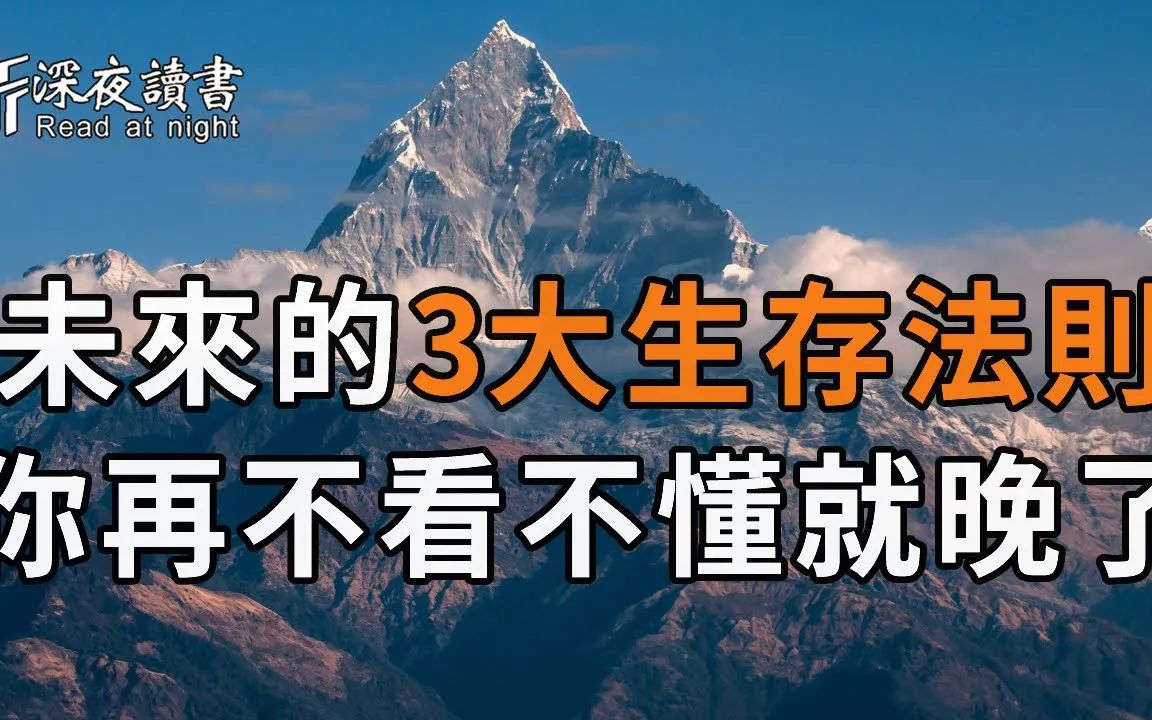 深夜讀書
Read at night

未來的3大生存法則
你再不看不懂就晚了